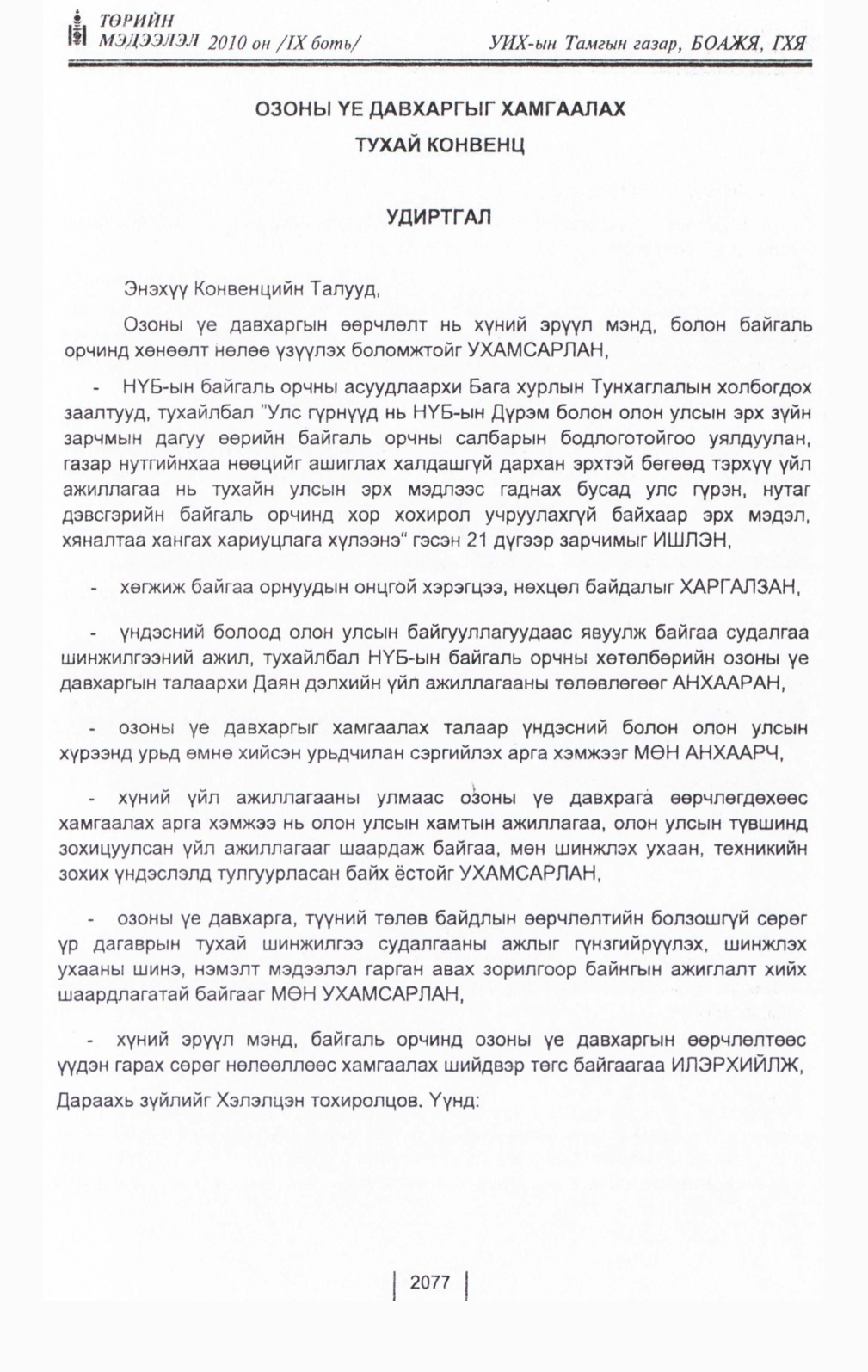 ТӨРИЙН МЭДЭЭЛЭЛ 2010 он /IX боть/ УИХ-ын Тамгын газар, БОАЖЯ, ГХЯ

ОЗОНЫ ҮЕ ДАВХАРГЫГ ХАМГААЛАХ
ТУХАЙ КОНВЕНЦ

УДИРТГАЛ

Энэхүү Конвенцийн Талууд,

Озоны үе давхаргын өөрчлөлт нь хүний эрүүл мэнд, болон байгаль орчинд хөнөөлт нөлөө үзүүлэх боломжтойг УХАМСАРЛАН,

- НҮБ-ын байгаль орчны асуудлаархи Бага хурлын Тунхаглалын холбогдох заалтууд, тухайлбал "Улс гүрнүүд нь НҮБ-ын Дүрэм болон олон улсын эрх зүйн зарчмын дагуу өөрийн байгаль орчны салбарын бодлоготойгоо уялдуулан, газар нутгийнхаа нөөцийг ашиглах халдашгүй дархан эрхтэй бөгөөд тэрхүү үйл ажиллагаа нь тухайн улсын эрх мэдлээс гаднах бусад улс гүрэн, нутаг дэвсгэрийн байгаль орчинд хор хохирол учруулахгүй байхаар эрх мэдэл, хяналтаа хангах хариуцлага хүлээнэ" гэсэн 21 дүгээр зарчимыг ИШЛЭН,

- хөгжиж байгаа орнуудын онцгой хэрэгцээ, нөхцөл байдалыг ХАРГАЛЗАН,

- үндэсний болоод олон улсын байгууллагуудаас явуулж байгаа судалгаа шинжилгээний ажил, тухайлбал НҮБ-ын байгаль орчны хөтөлбөрийн озоны үе давхаргын талаархи Даян дэлхийн үйл ажиллагааны төлөвлөгөөг АНХААРАН,

- озоны үе давхаргыг хамгаалах талаар үндэсний болон олон улсын хүрээнд урьд өмнө хийсэн урьдчилан сэргийлэх арга хэмжээг МӨН АНХААРЧ,

- хүний үйл ажиллагааны улмаас озоны үе давхрага өөрчлөгдөхөөс хамгаалах арга хэмжээ нь олон улсын хамтын ажиллагаа, олон улсын түвшинд зохицуулсан үйл ажиллагааг шаардаж байгаа, мөн шинжлэх ухаан, техникийн зохих үндэслэлд тулгуурласан байх ёстойг УХАМСАРЛАН,

- озоны үе давхарга, түүний төлөв байдлын өөрчлөлтийн болзошгүй сөрөг үр дагаврын тухай шинжилгээ судалгааны ажлыг гүнзгийрүүлэх, шинжлэх ухааны шинэ, нэмэлт мэдээлэл гарган авах зорилгоор байнгын ажиглалт хийх шаардлагатай байгааг МӨН УХАМСАРЛАН,

- хүний эрүүл мэнд, байгаль орчинд озоны үе давхаргын өөрчлөлтөөс үүдэн гарах сөрөг нөлөөллөөс хамгаалах шийдвэр төгс байгаагаа ИЛЭРХИЙЛЖ,

Дараахь зүйлийг Хэлэлцэн тохиролцов. Үүнд:

2077